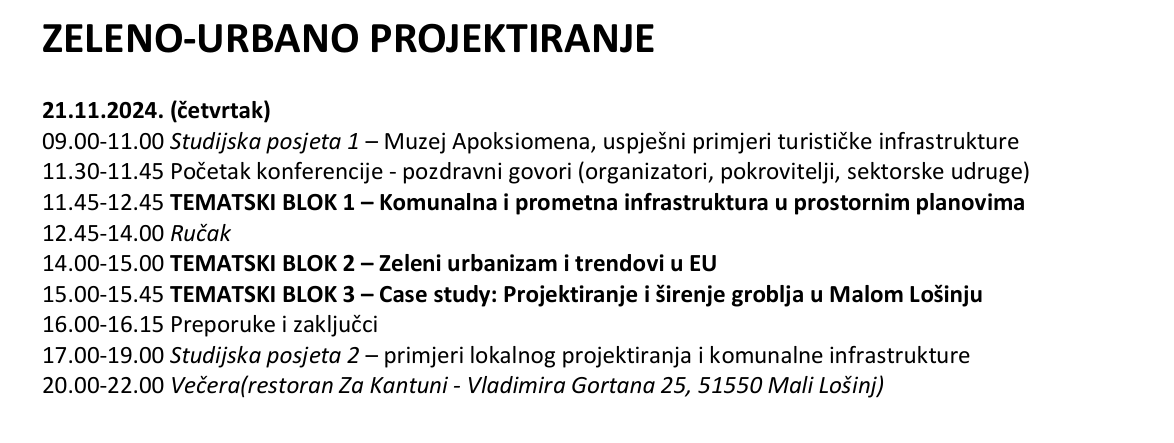 ZELENO-URBANO PROJEKTIRANJE

21.11.2024. (četvrtak)
09.00-11.00 Studijska posjeta 1 – Muzej Apoksiomena, uspješni primjeri turističke infrastrukture
11.30-11.45 Početak konferencije - pozdravni govori (organizatori, pokrovitelji, sektorske udruge)
11.45-12.45 TEMATSKI BLOK 1 – Komunalna i prometna infrastruktura u prostornim planovima
12.45-14.00 Ručak
14.00-15.00 TEMATSKI BLOK 2 – Zeleni urbanizam i trendovi u EU
15.00-15.45 TEMATSKI BLOK 3 – Case study: Projektiranje i širenje groblja u Malom Lošinju
16.00-16.15 Preporuke i zaključci
17.00-19.00 Studijska posjeta 2 – primjeri lokalnog projektiranja i komunalne infrastrukture
20.00-22.00 Večera(restoran Za Kantuni - Vladimira Gortana 25, 51550 Mali Lošinj)